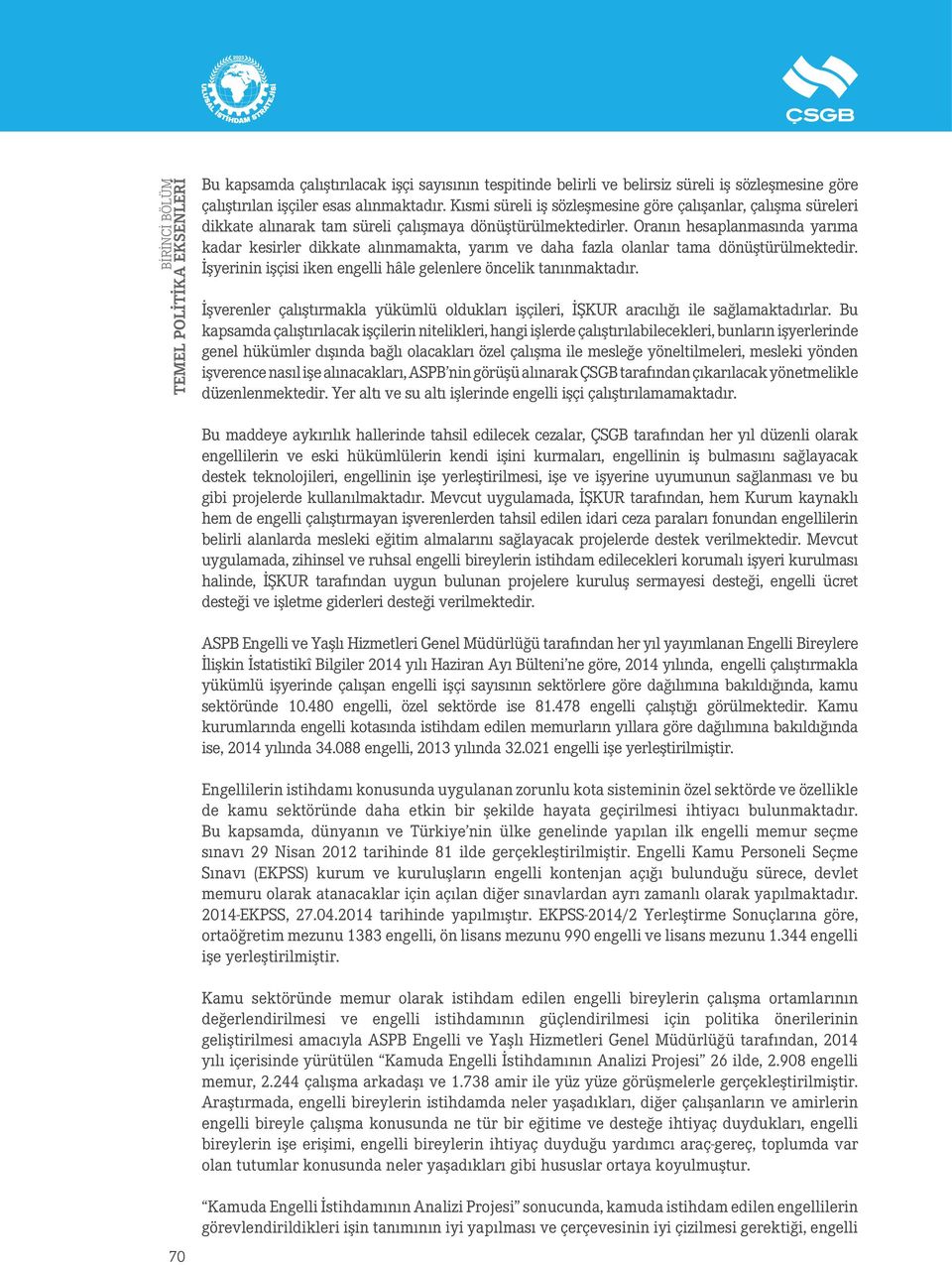 ULUSAL İSTİHDAM STRATEJİSİ

ÇSGB

BİRİNCİ BÖLÜM
TEMEL POLİTİKA EKSENLERİ

Bu kapsamda çalıştırılacak işçi sayısının tespitinde belirli ve belirsiz süreli iş sözleşmesine göre çalıştırılan işçiler esas alınmaktadır. Kısmi süreli iş sözleşmesine göre çalışanlar, çalışma süreleri dikkate alınarak tam süreli çalışmaya dönüştürülmektedirler. Oranın hesaplanmasında yarıma kadar kesirler dikkate alınmamakta, yarım ve daha fazla olanlar tama dönüştürülmektedir. İşyerinin işçisi iken engelli hâle gelenlere öncelik tanınmaktadır.

İşverenler çalıştırmakla yükümlü oldukları işçileri, İŞKUR aracılığı ile sağlamaktadırlar. Bu kapsamda çalıştırılacak işçilerin nitelikleri, hangi işlerde çalıştırılabilecekleri, bunların işyerlerinde genel hükümler dışında bağlı olacakları özel çalışma ile mesleğe yöneltilmeleri, mesleki yönden işverence nasıl işe alınacakları, ASPB'nin görüşü alınarak ÇSGB tarafından çıkarılacak yönetmelikle düzenlenmektedir. Yer altı ve su altı işlerinde engelli işçi çalıştırılamamaktadır.

Bu maddeye aykırılık hallerinde tahsil edilecek cezalar, ÇSGB tarafından her yıl düzenli olarak engellilerin ve eski hükümlülerin kendi işini kurmaları, engellinin iş bulmasını sağlayacak destek teknolojileri, engellinin işe yerleştirilmesi, işe ve işyerine uyumunun sağlanması ve bu gibi projelerde kullanılmaktadır. Mevcut uygulamada, İŞKUR tarafından, hem Kurum kaynaklı hem de engelli çalıştırmayan işverenlerden tahsil edilen idari ceza paraları fonundan engellilerin belirli alanlarda mesleki eğitim almalarını sağlayacak projelerde destek verilmektedir. Mevcut uygulamada, zihinsel ve ruhsal engelli bireylerin istihdam edilecekleri korumalı işyeri kurulması halinde, İŞKUR tarafından uygun bulunan projelere kuruluş sermayesi desteği, engelli ücret desteği ve işletme giderleri desteği verilmektedir.

ASPB Engelli ve Yaşlı Hizmetleri Genel Müdürlüğü tarafından her yıl yayımlanan Engelli Bireylere İlişkin İstatistikî Bilgiler 2014 yılı Haziran Ayı Bülteni'ne göre, 2014 yılında, engelli çalıştırmakla yükümlü işyerinde çalışan engelli işçi sayısının sektörlere göre dağılımına bakıldığında, kamu sektöründe 10.480 engelli, özel sektörde ise 81.478 engelli çalıştığı görülmektedir. Kamu kurumlarında engelli kotasında istihdam edilen memurların yıllara göre dağılımına bakıldığında ise, 2014 yılında 34.088 engelli, 2013 yılında 32.021 engelli işe yerleştirilmiştir.

Engellilerin istihdamı konusunda uygulanan zorunlu kota sisteminin özel sektörde ve özellikle de kamu sektöründe daha etkin bir şekilde hayata geçirilmesi ihtiyacı bulunmaktadır. Bu kapsamda, dünyanın ve Türkiye'nin ülke genelinde yapılan ilk engelli memur seçme sınavı 29 Nisan 2012 tarihinde 81 ilde gerçekleştirilmiştir. Engelli Kamu Personeli Seçme Sınavı (EKPSS) kurum ve kuruluşların engelli kontenjan açığı bulunduğu sürece, devlet memuru olarak atanacaklar için açılan diğer sınavlardan ayrı zamanlı olarak yapılmaktadır. 2014-EKPSS, 27.04.2014 tarihinde yapılmıştır. EKPSS-2014/2 Yerleştirme Sonuçlarına göre, ortaöğretim mezunu 1383 engelli, ön lisans mezunu 990 engelli ve lisans mezunu 1.344 engelli işe yerleştirilmiştir.

Kamu sektöründe memur olarak istihdam edilen engelli bireylerin çalışma ortamlarının değerlendirilmesi ve engelli istihdamının güçlendirilmesi için politika önerilerinin geliştirilmesi amacıyla ASPB Engelli ve Yaşlı Hizmetleri Genel Müdürlüğü tarafından, 2014 yılı içerisinde yürütülen "Kamuda Engelli İstihdamının Analizi Projesi" 26 ilde, 2.908 engelli memur, 2.244 çalışma arkadaşı ve 1.738 amir ile yüz yüze görüşmelerle gerçekleştirilmiştir. Araştırmada, engelli bireylerin istihdamda neler yaşadıkları, diğer çalışanların ve amirlerin engelli bireyle çalışma konusunda ne tür bir eğitime ve desteğe ihtiyaç duydukları, engelli bireylerin işe erişimi, engelli bireylerin ihtiyaç duyduğu yardımcı araç-gereç, toplumda var olan tutumlar konusunda neler yaşadıkları gibi hususlar ortaya koyulmuştur.

"Kamuda Engelli İstihdamının Analizi Projesi" sonucunda, kamuda istihdam edilen engellilerin görevlendirildikleri işin tanımının iyi yapılması ve çerçevesinin iyi çizilmesi gerektiği, engelli

70